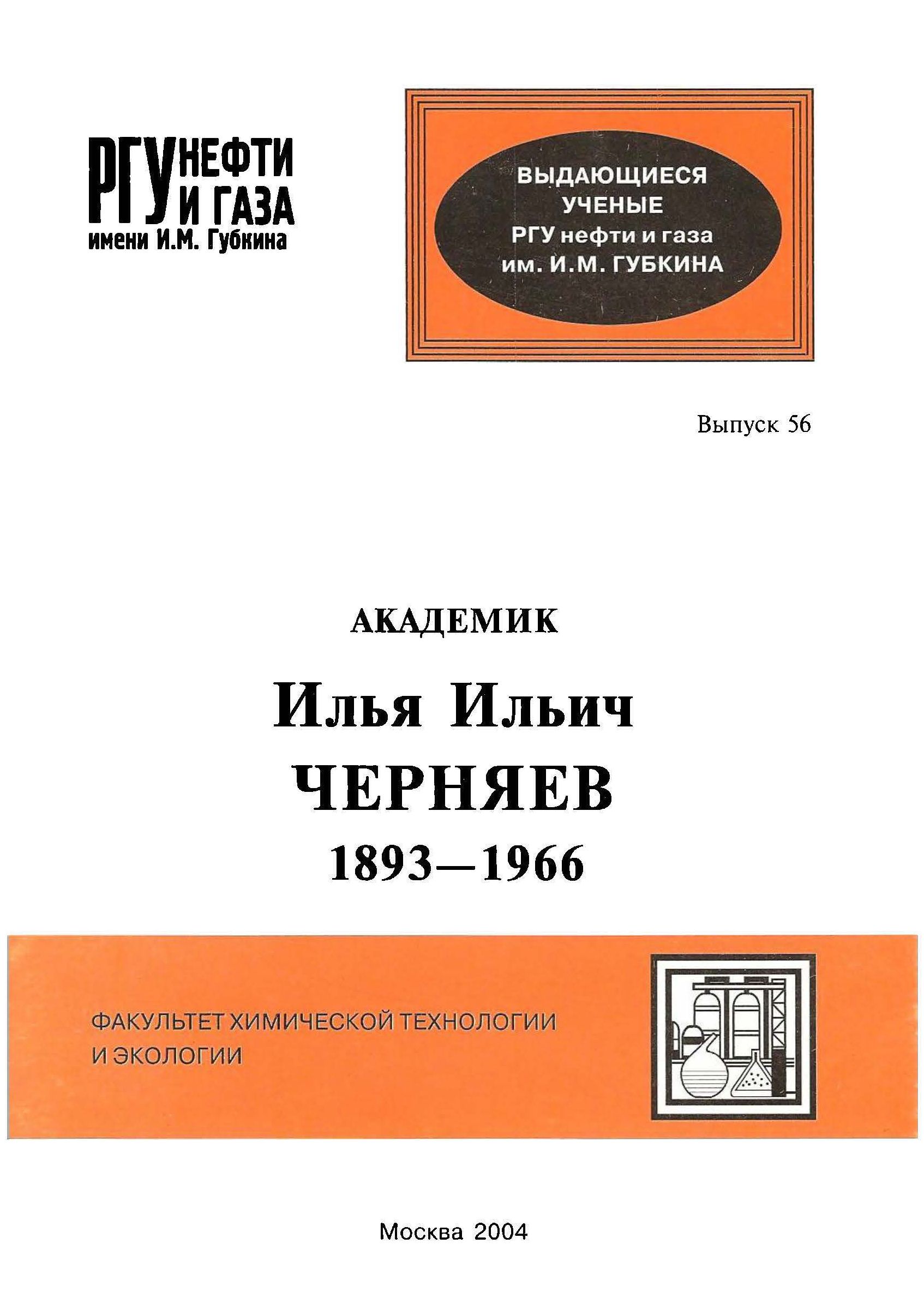 РГУ НЕФТИ И ГАЗА
имени И.М. Губкина

ВЫДАЮЩИЕСЯ
УЧЕНЫЕ
РГУ нефти и газа
им. И.М. ГУБКИНА

Выпуск 56

АКАДЕМИК

Илья Ильич
ЧЕРНЯЕВ
1893—1966

ФАКУЛЬТЕТ ХИМИЧЕСКОЙ ТЕХНОЛОГИИ
И ЭКОЛОГИИ

Москва 2004